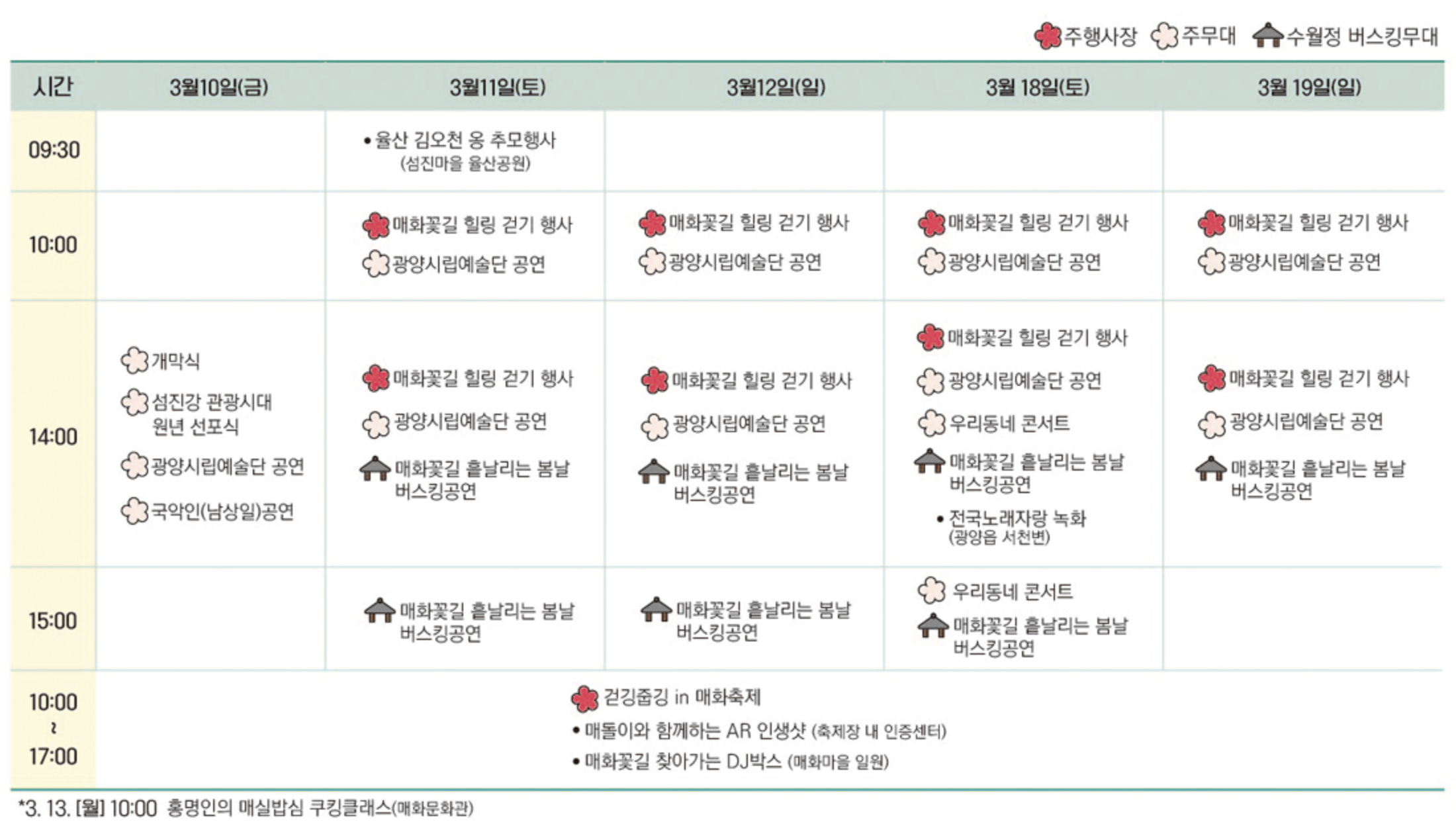 주행사장 주무대 수월정 버스킹무대

| 시간 | 3월10일(금) | 3월11일(토) | 3월12일(일) | 3월 18일(토) | 3월 19일(일) |
|---|---|---|---|---|---|
| 09:30 | | • 율산 김오천 옹 추모행사 (섬진마을 율산공원) | | | |
| 10:00 | | 매화꽃길 힐링 걷기 행사 광양시립예술단 공연 | 매화꽃길 힐링 걷기 행사 광양시립예술단 공연 | 매화꽃길 힐링 걷기 행사 광양시립예술단 공연 | 매화꽃길 힐링 걷기 행사 광양시립예술단 공연 |
| 14:00 | 개막식 섬진강 관광시대 원년 선포식 광양시립예술단 공연 국악인(남상일)공연 | 매화꽃길 힐링 걷기 행사 광양시립예술단 공연 매화꽃길 흩날리는 봄날 버스킹공연 | 매화꽃길 힐링 걷기 행사 광양시립예술단 공연 매화꽃길 흩날리는 봄날 버스킹공연 | 매화꽃길 힐링 걷기 행사 광양시립예술단 공연 우리동네 콘서트 매화꽃길 흩날리는 봄날 버스킹공연 • 전국노래자랑 녹화 (광양읍 서천변) | 매화꽃길 힐링 걷기 행사 광양시립예술단 공연 매화꽃길 흩날리는 봄날 버스킹공연 |
| 15:00 | | 매화꽃길 흩날리는 봄날 버스킹공연 | 매화꽃길 흩날리는 봄날 버스킹공연 | 우리동네 콘서트 매화꽃길 흩날리는 봄날 버스킹공연 | |
| 10:00 ~ 17:00 | 걷깅줍깅 in 매화축제 • 매돌이와 함께하는 AR 인생샷 (축제장 내 인증센터) • 매화꽃길 찾아가는 DJ박스 (매화마을 일원) | | | | |

*3. 13. [월] 10:00 홍명인의 매실밥심 쿠킹클래스(매화문화관)